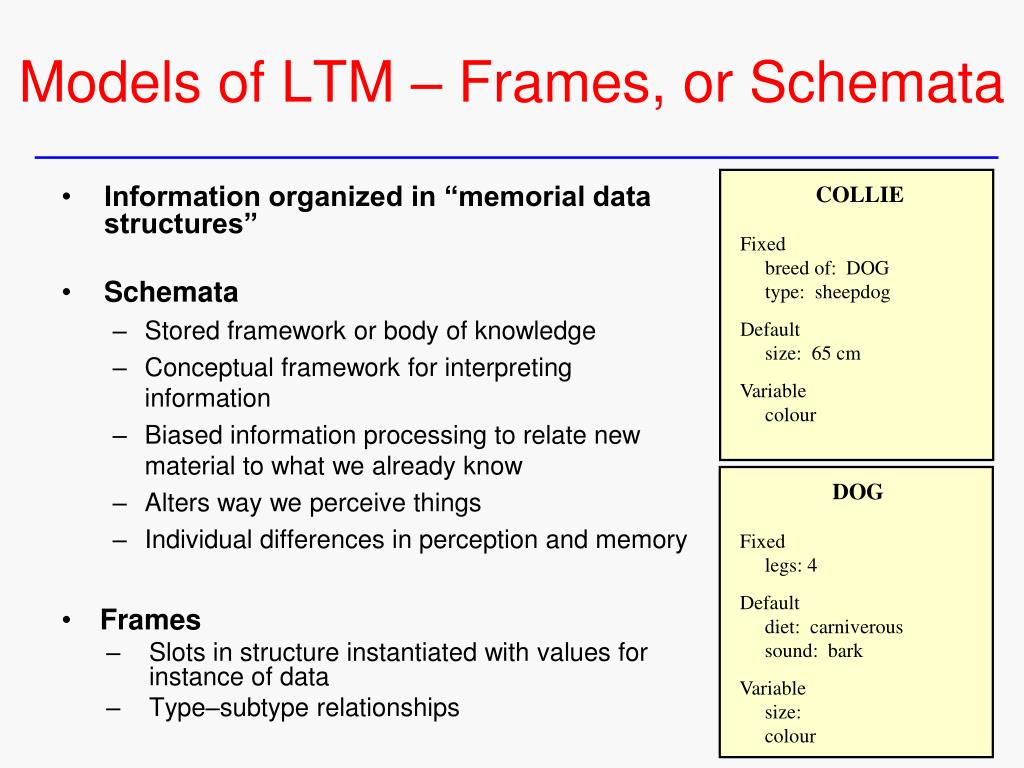 Models of LTM – Frames, or Schemata

• Information organized in “memorial data structures”

• Schemata
– Stored framework or body of knowledge
– Conceptual framework for interpreting information
– Biased information processing to relate new material to what we already know
– Alters way we perceive things
– Individual differences in perception and memory

• Frames
– Slots in structure instantiated with values for instance of data
– Type–subtype relationships

COLLIE

Fixed
breed of: DOG
type: sheepdog

Default
size: 65 cm

Variable
colour

DOG

Fixed
legs: 4

Default
diet: carniverous
sound: bark

Variable
size:
colour